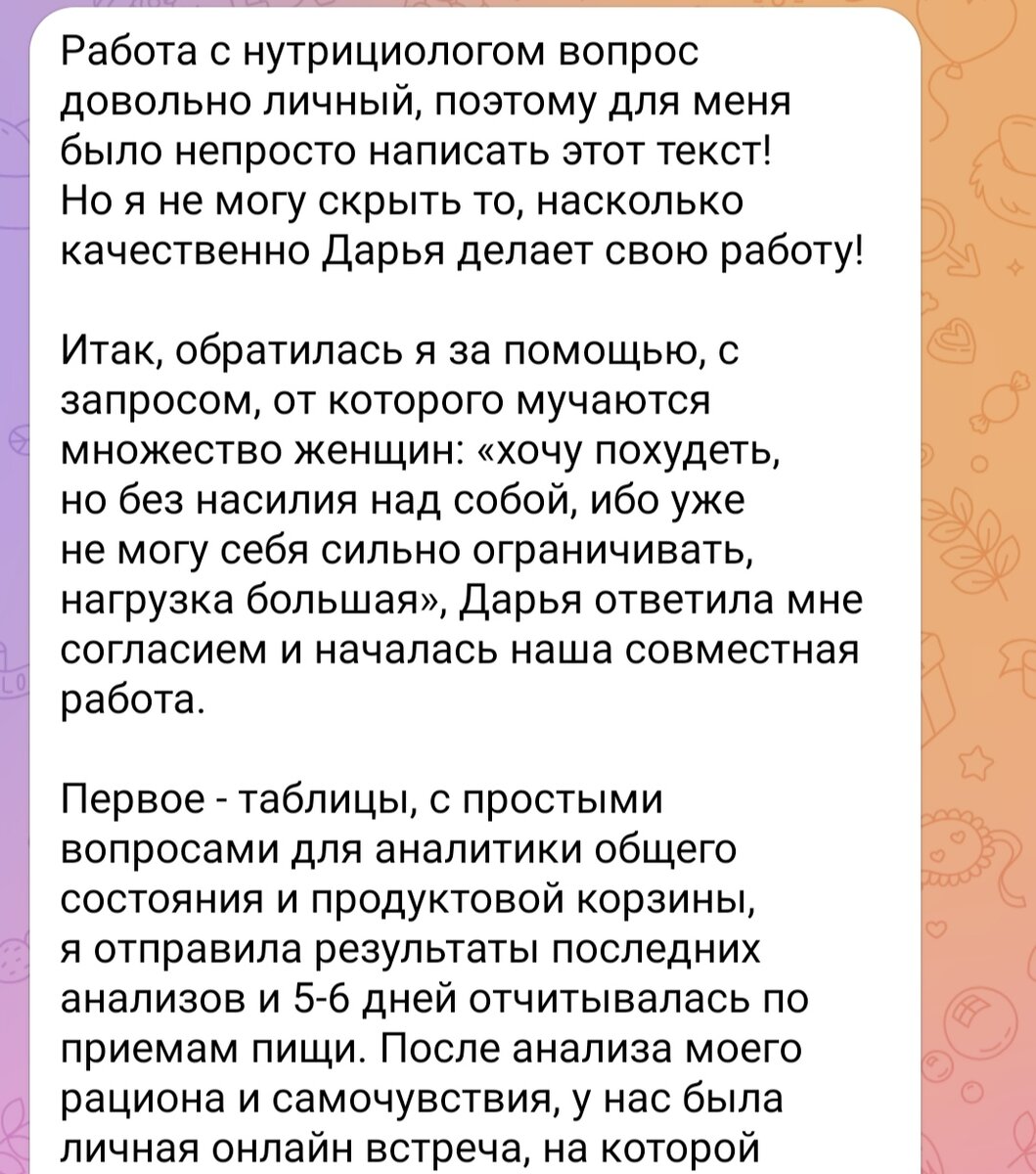 Работа с нутрициологом вопрос довольно личный, поэтому для меня было непросто написать этот текст! Но я не могу скрыть то, насколько качественно Дарья делает свою работу!

Итак, обратилась я за помощью, с запросом, от которого мучаются множество женщин: «хочу похудеть, но без насилия над собой, ибо уже не могу себя сильно ограничивать, нагрузка большая», Дарья ответила мне согласием и началась наша совместная работа.

Первое - таблицы, с простыми вопросами для аналитики общего состояния и продуктовой корзины, я отправила результаты последних анализов и 5-6 дней отчитывалась по приемам пищи. После анализа моего рациона и самочувствия, у нас была личная онлайн встреча, на которой